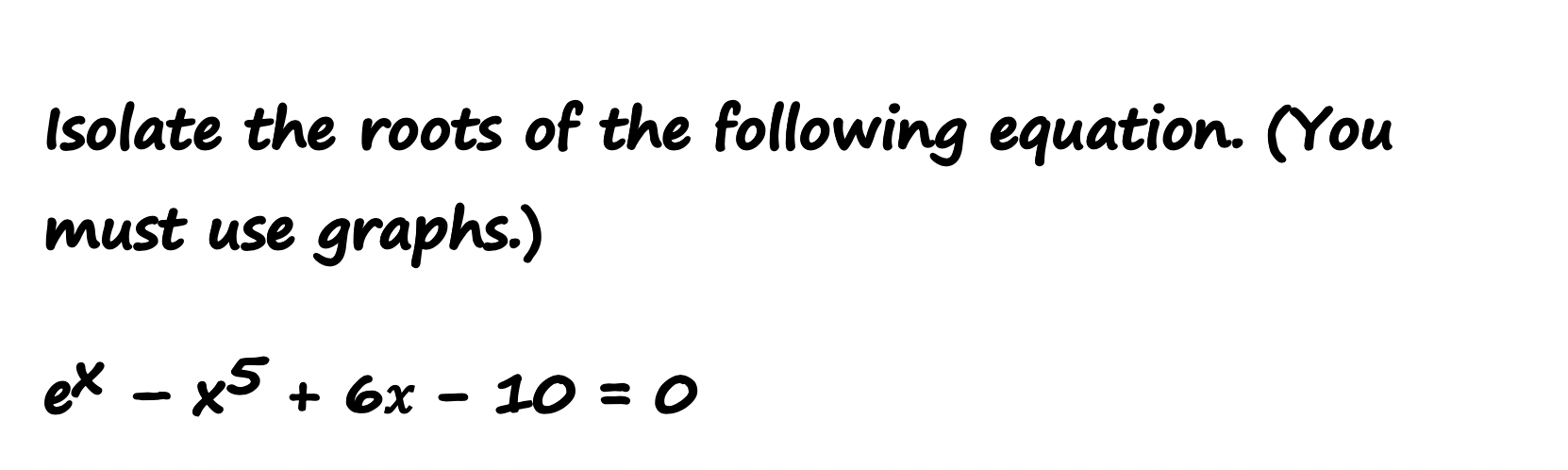 Isolate the roots of the following equation. (You must use graphs.)

$e^x - x^5 + 6x - 10 = 0$